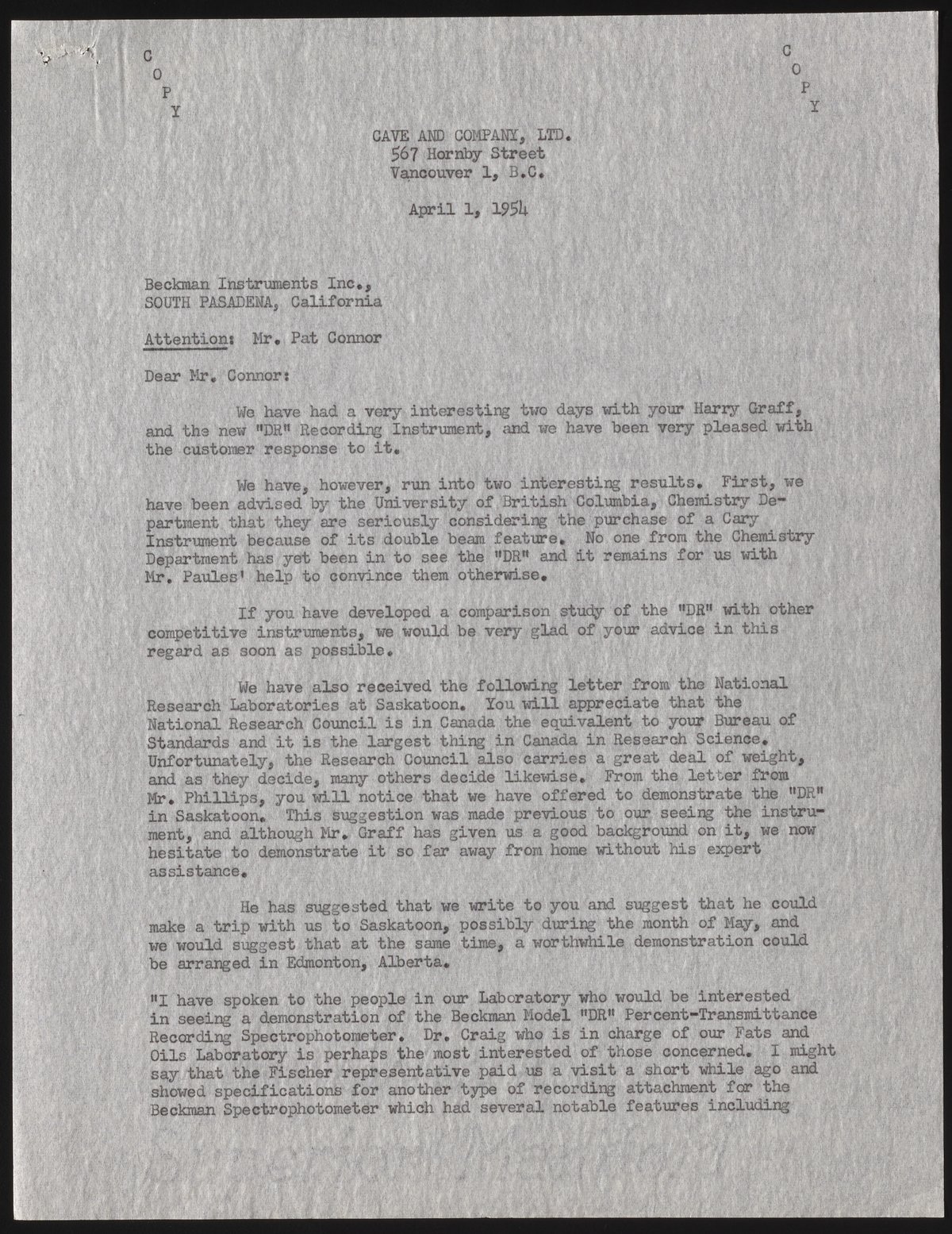 C
O
P
Y

C
O
P
Y

CAVE AND COMPANY, LTD.
567 Hornby Street
Vancouver 1, B.C.

April 1, 1954

Beckman Instruments Inc.,
SOUTH PASADENA, California

Attention: Mr. Pat Connor

Dear Mr. Connor:

We have had a very interesting two days with your Harry Graff, and the new "DR" Recording Instrument, and we have been very pleased with the customer response to it.

We have, however, run into two interesting results. First, we have been advised by the University of British Columbia, Chemistry Department that they are seriously considering the purchase of a Cary Instrument because of its double beam feature. No one from the Chemistry Department has yet been in to see the "DR" and it remains for us with Mr. Paules' help to convince them otherwise.

If you have developed a comparison study of the "DR" with other competitive instruments, we would be very glad of your advice in this regard as soon as possible.

We have also received the following letter from the National Research Laboratories at Saskatoon. You will appreciate that the National Research Council is in Canada the equivalent to your Bureau of Standards and it is the largest thing in Canada in Research Science. Unfortunately, the Research Council also carries a great deal of weight, and as they decide, many others decide likewise. From the letter from Mr. Phillips, you will notice that we have offered to demonstrate the "DR" in Saskatoon. This suggestion was made previous to our seeing the instrument, and although Mr. Graff has given us a good background on it, we now hesitate to demonstrate it so far away from home without his expert assistance.

He has suggested that we write to you and suggest that he could make a trip with us to Saskatoon, possibly during the month of May, and we would suggest that at the same time, a worthwhile demonstration could be arranged in Edmonton, Alberta.

"I have spoken to the people in our Laboratory who would be interested in seeing a demonstration of the Beckman Model "DR" Percent-Transmittance Recording Spectrophotometer. Dr. Craig who is in charge of our Fats and Oils Laboratory is perhaps the most interested of those concerned. I might say that the Fischer representative paid us a visit a short while ago and showed specifications for another type of recording attachment for the Beckman Spectrophotometer which had several notable features including